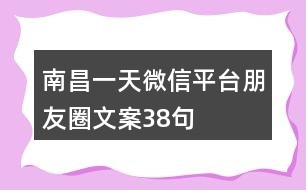 南昌一天微信平台朋友圈文案38句